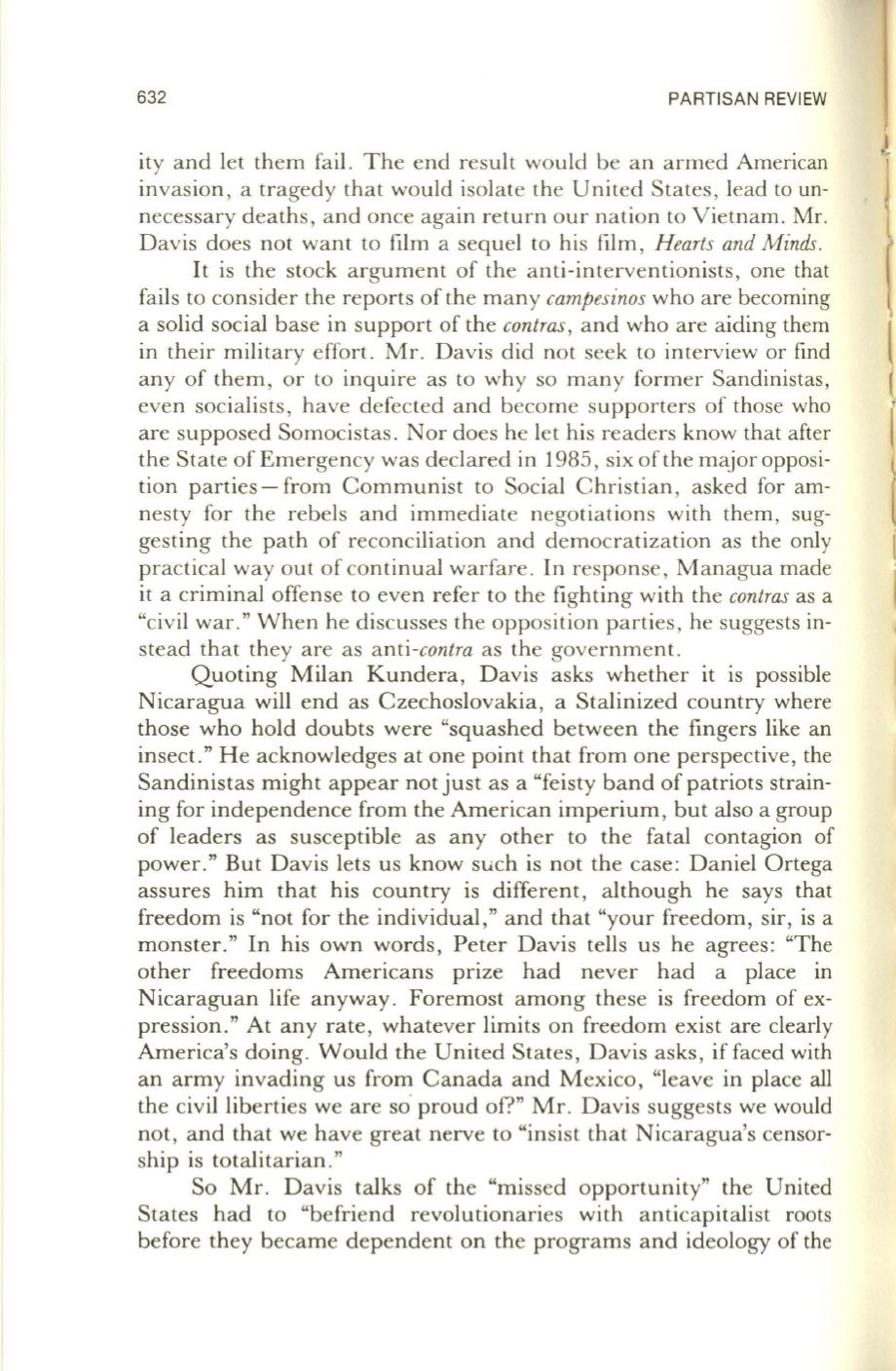 632 PARTISAN REVIEW

ity and let them fail. The end result would be an armed American invasion, a tragedy that would isolate the United States, lead to unnecessary deaths, and once again return our nation to Vietnam. Mr. Davis does not want to film a sequel to his film, Hearts and Minds.

It is the stock argument of the anti-interventionists, one that fails to consider the reports of the many campesinos who are becoming a solid social base in support of the contras, and who are aiding them in their military effort. Mr. Davis did not seek to interview or find any of them, or to inquire as to why so many former Sandinistas, even socialists, have defected and become supporters of those who are supposed Somocistas. Nor does he let his readers know that after the State of Emergency was declared in 1985, six of the major opposition parties—from Communist to Social Christian, asked for amnesty for the rebels and immediate negotiations with them, suggesting the path of reconciliation and democratization as the only practical way out of continual warfare. In response, Managua made it a criminal offense to even refer to the fighting with the contras as a "civil war." When he discusses the opposition parties, he suggests instead that they are as anti-contra as the government.

Quoting Milan Kundera, Davis asks whether it is possible Nicaragua will end as Czechoslovakia, a Stalinized country where those who hold doubts were "squashed between the fingers like an insect." He acknowledges at one point that from one perspective, the Sandinistas might appear not just as a "feisty band of patriots straining for independence from the American imperium, but also a group of leaders as susceptible as any other to the fatal contagion of power." But Davis lets us know such is not the case: Daniel Ortega assures him that his country is different, although he says that freedom is "not for the individual," and that "your freedom, sir, is a monster." In his own words, Peter Davis tells us he agrees: "The other freedoms Americans prize had never had a place in Nicaraguan life anyway. Foremost among these is freedom of expression." At any rate, whatever limits on freedom exist are clearly America's doing. Would the United States, Davis asks, if faced with an army invading us from Canada and Mexico, "leave in place all the civil liberties we are so proud of?" Mr. Davis suggests we would not, and that we have great nerve to "insist that Nicaragua's censorship is totalitarian."

So Mr. Davis talks of the "missed opportunity" the United States had to "befriend revolutionaries with anticapitalist roots before they became dependent on the programs and ideology of the